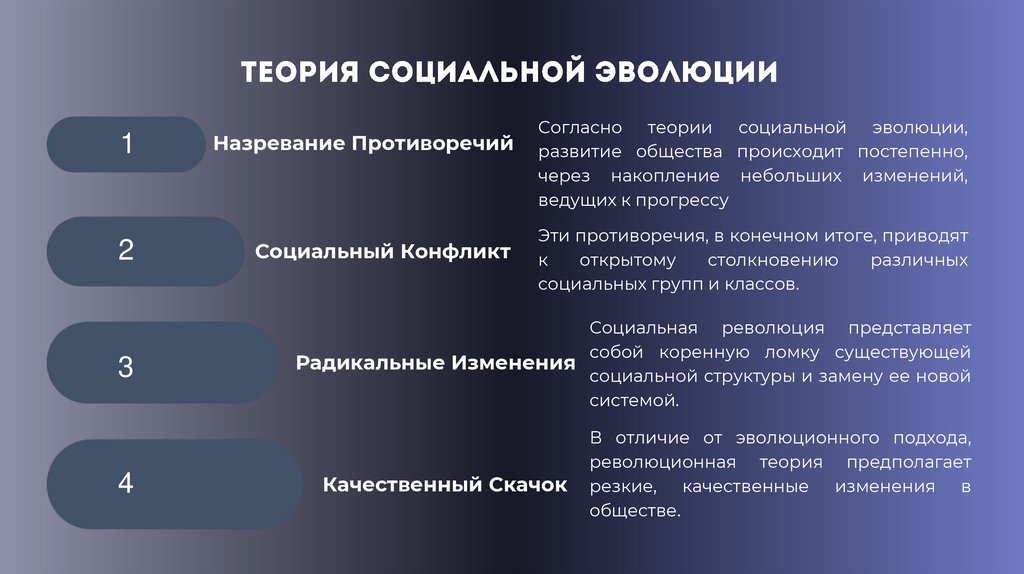 ТЕОРИЯ СОЦИАЛЬНОЙ ЭВОЛЮЦИИ

1

Назревание Противоречий

Согласно теории социальной эволюции, развитие общества происходит постепенно, через накопление небольших изменений, ведущих к прогрессу

2

Социальный Конфликт

Эти противоречия, в конечном итоге, приводят к открытому столкновению различных социальных групп и классов.

3

Радикальные Изменения

Социальная революция представляет собой коренную ломку существующей социальной структуры и замену ее новой системой.

4

Качественный Скачок

В отличие от эволюционного подхода, революционная теория предполагает резкие, качественные изменения в обществе.